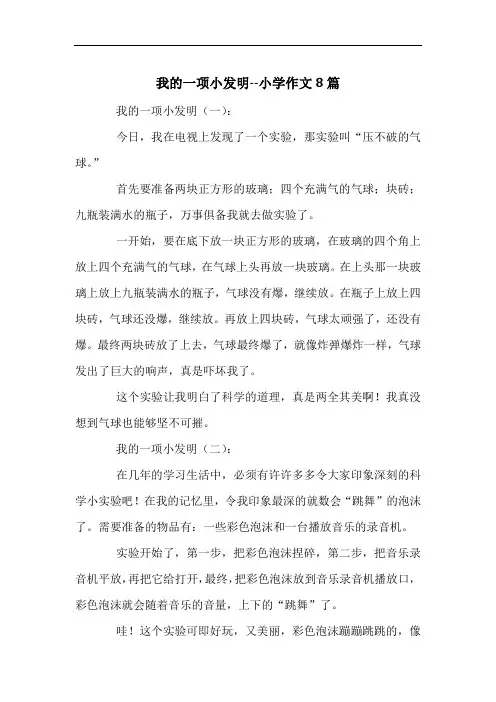 我的一项小发明--小学作文 8 篇

我的一项小发明（一）：

今日，我在电视上发现了一个实验，那实验叫“压不破的气球。”

首先要准备两块正方形的玻璃；四个充满气的气球；块砖；九瓶装满水的瓶子，万事俱备我就去做实验了。

一开始，要在底下放一块正方形的玻璃，在玻璃的四个角上放上四个充满气的气球，在气球上头再放一块玻璃。在上头那一块玻璃上放上九瓶装满水的瓶子，气球没有爆，继续放。在瓶子上放上四块砖，气球还没爆，继续放。再放上四块砖，气球太顽强了，还没有爆。最终两块砖放了上去，气球最终爆了，就像炸弹爆炸一样，气球发出了巨大的响声，真是吓坏我了。

这个实验让我明白了科学的道理，真是两全其美啊！我真没想到气球也能够坚不可摧。

我的一项小发明（二）：

在几年的学习生活中，必须有许许多多令大家印象深刻的科学小实验吧！在我的记忆里，令我印象最深的就数会“跳舞”的泡沫了。需要准备的物品有：一些彩色泡沫和一台播放音乐的录音机。

实验开始了，第一步，把彩色泡沫捏碎，第二步，把音乐录音机平放，再把它给打开，最终，把彩色泡沫放到音乐录音机播放口，彩色泡沫就会随着音乐的音量，上下的“跳舞”了。

哇！这个实验可即好玩，又美丽，彩色泡沫蹦蹦跳跳的，像